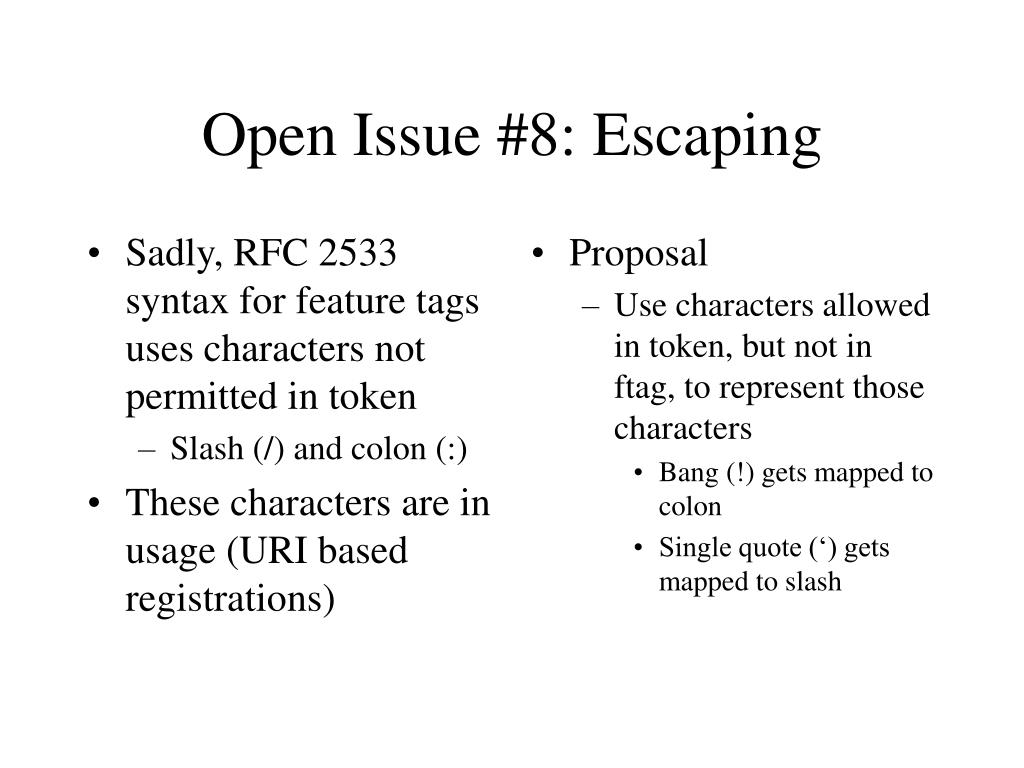 Open Issue #8: Escaping

• Sadly, RFC 2533 syntax for feature tags uses characters not permitted in token
– Slash (/) and colon (:)
• These characters are in usage (URI based registrations)

• Proposal
– Use characters allowed in token, but not in ftag, to represent those characters
• Bang (!) gets mapped to colon
• Single quote (‘) gets mapped to slash